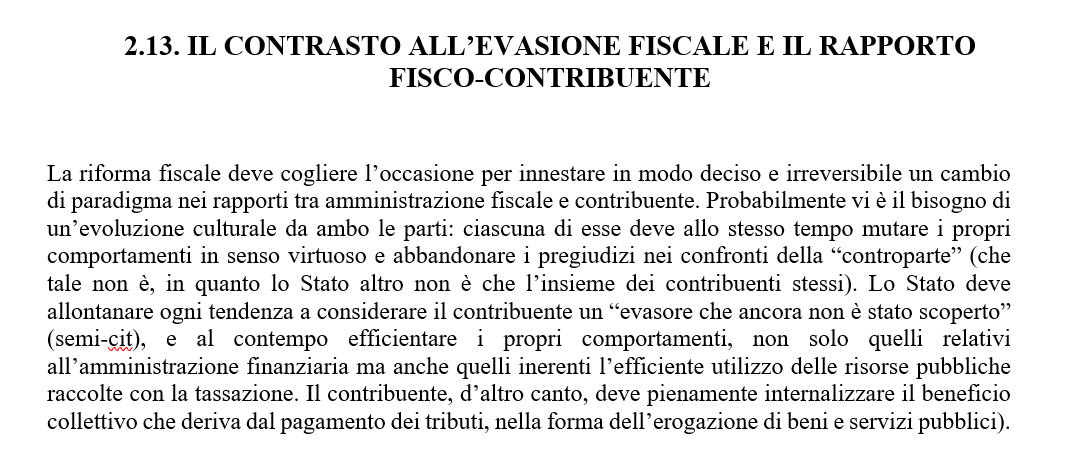 2.13. IL CONTRASTO ALL’EVASIONE FISCALE E IL RAPPORTO FISCO-CONTRIBUENTE

La riforma fiscale deve cogliere l’occasione per innestare in modo deciso e irreversibile un cambio di paradigma nei rapporti tra amministrazione fiscale e contribuente. Probabilmente vi è il bisogno di un’evoluzione culturale da ambo le parti: ciascuna di esse deve allo stesso tempo mutare i propri comportamenti in senso virtuoso e abbandonare i pregiudizi nei confronti della “controparte” (che tale non è, in quanto lo Stato altro non è che l’insieme dei contribuenti stessi). Lo Stato deve allontanare ogni tendenza a considerare il contribuente un “evasore che ancora non è stato scoperto” (semi-cit), e al contempo efficientare i propri comportamenti, non solo quelli relativi all’amministrazione finanziaria ma anche quelli inerenti l’efficiente utilizzo delle risorse pubbliche raccolte con la tassazione. Il contribuente, d’altro canto, deve pienamente internalizzare il beneficio collettivo che deriva dal pagamento dei tributi, nella forma dell’erogazione di beni e servizi pubblici).